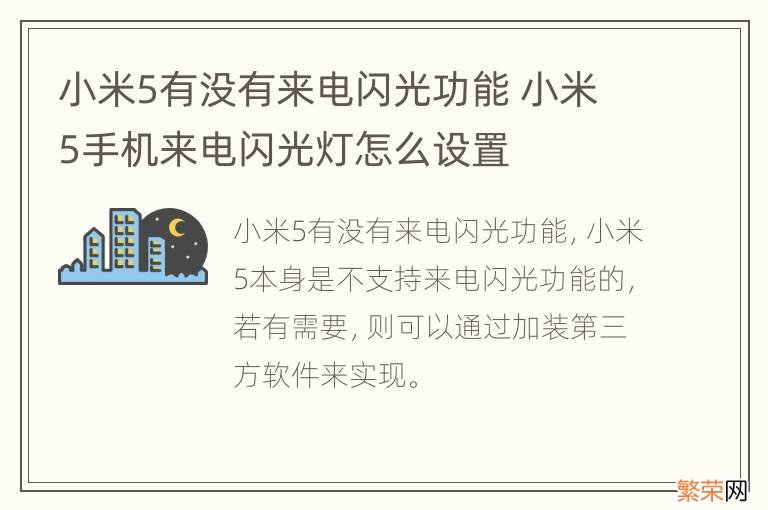 小米5有没有来电闪光功能 小米5手机来电闪光灯怎么设置

小米5有没有来电闪光功能，小米5本身是不支持来电闪光功能的，若有需要，则可以通过加装第三方软件来实现。

繁荣网